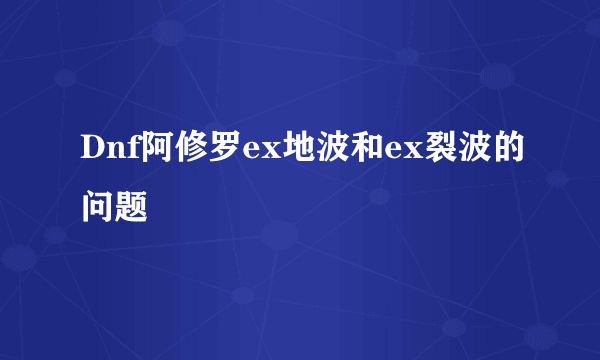 Dnf阿修罗ex地波和ex裂波的问题